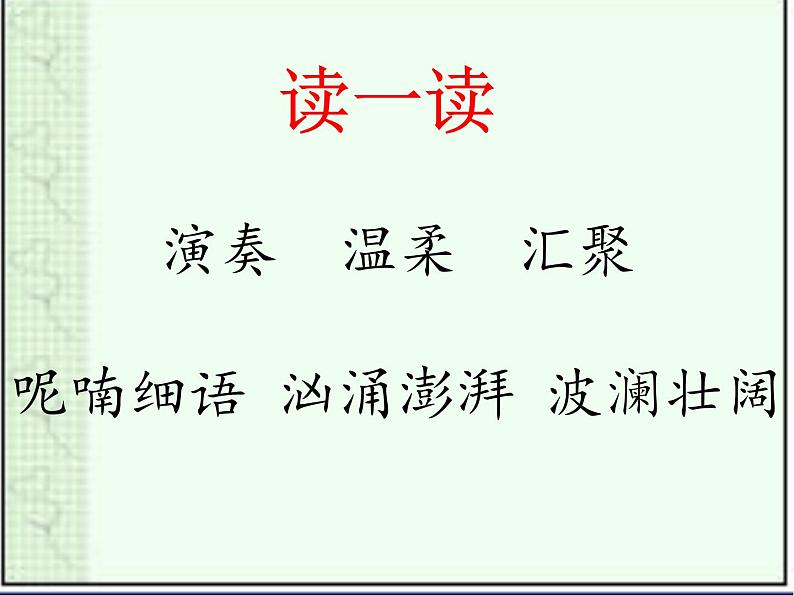 读一读

演奏　温柔　汇聚

呢喃细语　汹涌澎湃　波澜壮阔